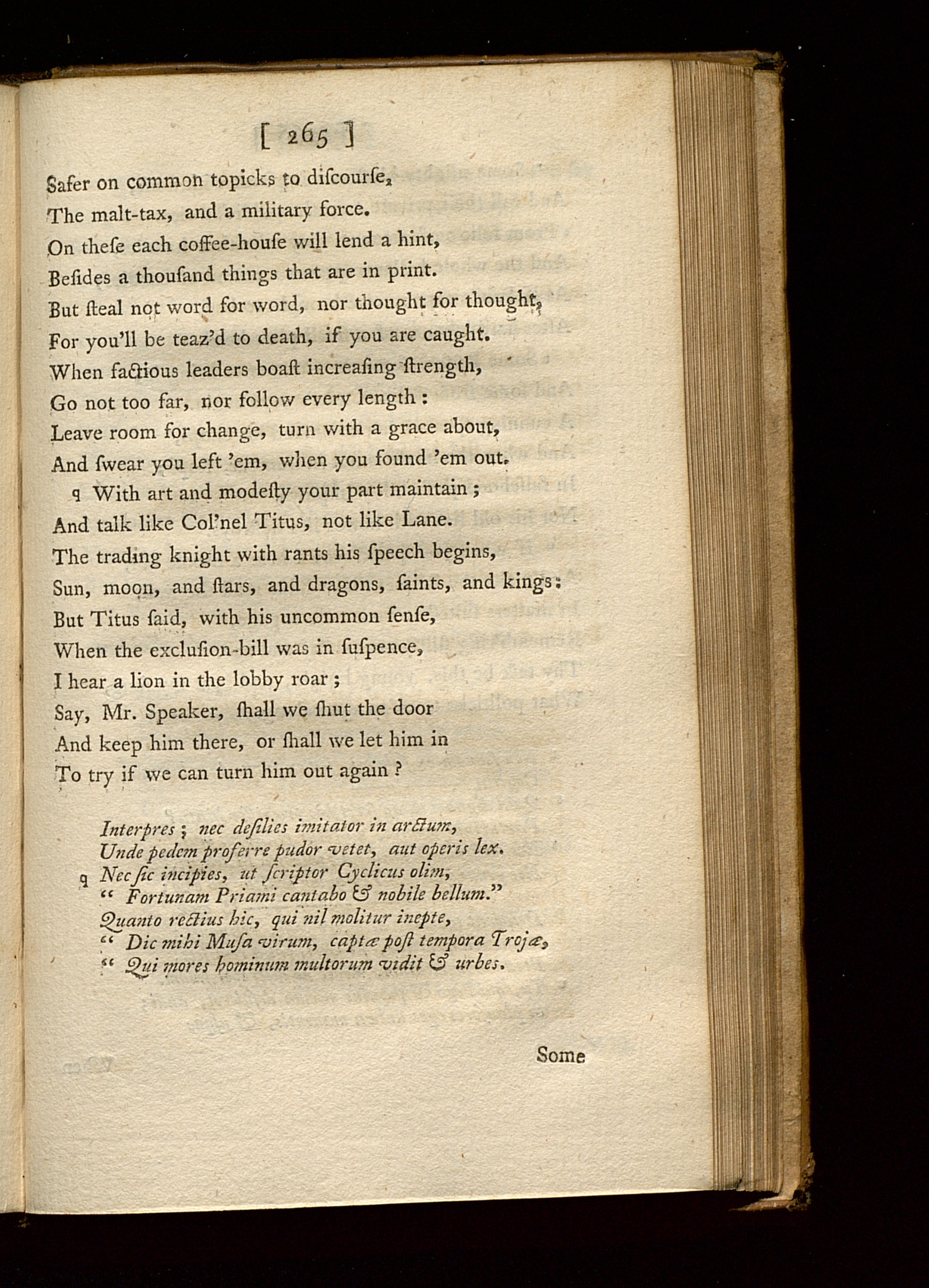 [ 265 ]

Safer on common topicks to diſcourſe,
The malt-tax, and a military force.
On theſe each coffee-houſe will lend a hint,
Beſides a thouſand things that are in print.
But ſteal not word for word, nor thought for thought,
For you'll be teaz'd to death, if you are caught.
When factious leaders boaſt increaſing ſtrength,
Go not too far, nor follow every length:
Leave room for change, turn with a grace about,
And ſwear you left 'em, when you found 'em out.
q With art and modeſty your part maintain;
And talk like Col'nel Titus, not like Lane.
The trading knight with rants his ſpeech begins,
Sun, moon, and ſtars, and dragons, ſaints, and kings:
But Titus ſaid, with his uncommon ſenſe,
When the excluſion-bill was in ſuſpence,
I hear a lion in the lobby roar;
Say, Mr. Speaker, ſhall we ſhut the door
And keep him there, or ſhall we let him in
To try if we can turn him out again?

Interpres; nec deſilies imitator in arctum,
Unde pedem proferre pudor vetet, aut operis lex.
q Nec ſic incipies, ut ſcriptor Cyclicus olim,
" Fortunam Priami cantabo & nobile bellum."
Quanto rectius hic, qui nil molitur inepte,
" Dic mihi Muſa virum, captæ poſt tempora Trojæ,
" Qui mores hominum multorum vidit & urbes.

Some